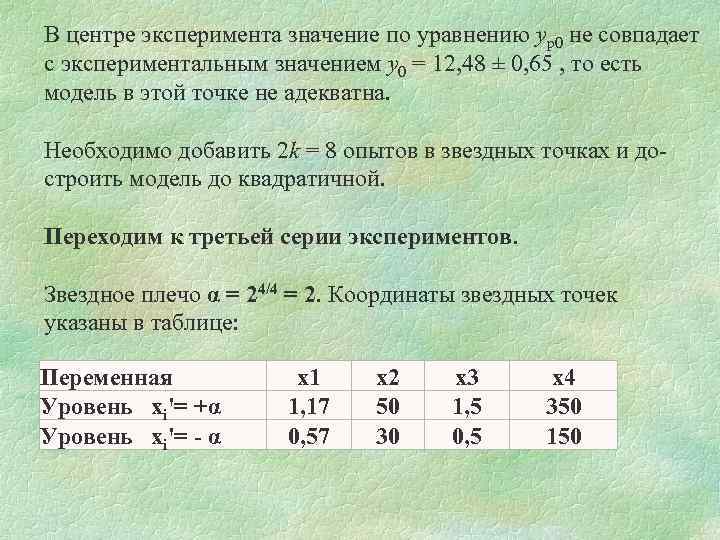 В центре эксперимента значение по уравнению $y_{p0}$ не совпадает с экспериментальным значением $y_0 = 12,48 \pm 0,65$ , то есть модель в этой точке не адекватна.

Необходимо добавить $2k = 8$ опытов в звездных точках и достроить модель до квадратичной.

Переходим к третьей серии экспериментов.

Звездное плечо $\alpha = 2^{4/4} = 2$. Координаты звездных точек указаны в таблице:

| Переменная | x1 | x2 | x3 | x4 |
|---|---|---|---|---|
| Уровень $x_i' = +\alpha$ | 1,17 | 50 | 1,5 | 350 |
| Уровень $x_i' = -\alpha$ | 0,57 | 30 | 0,5 | 150 |